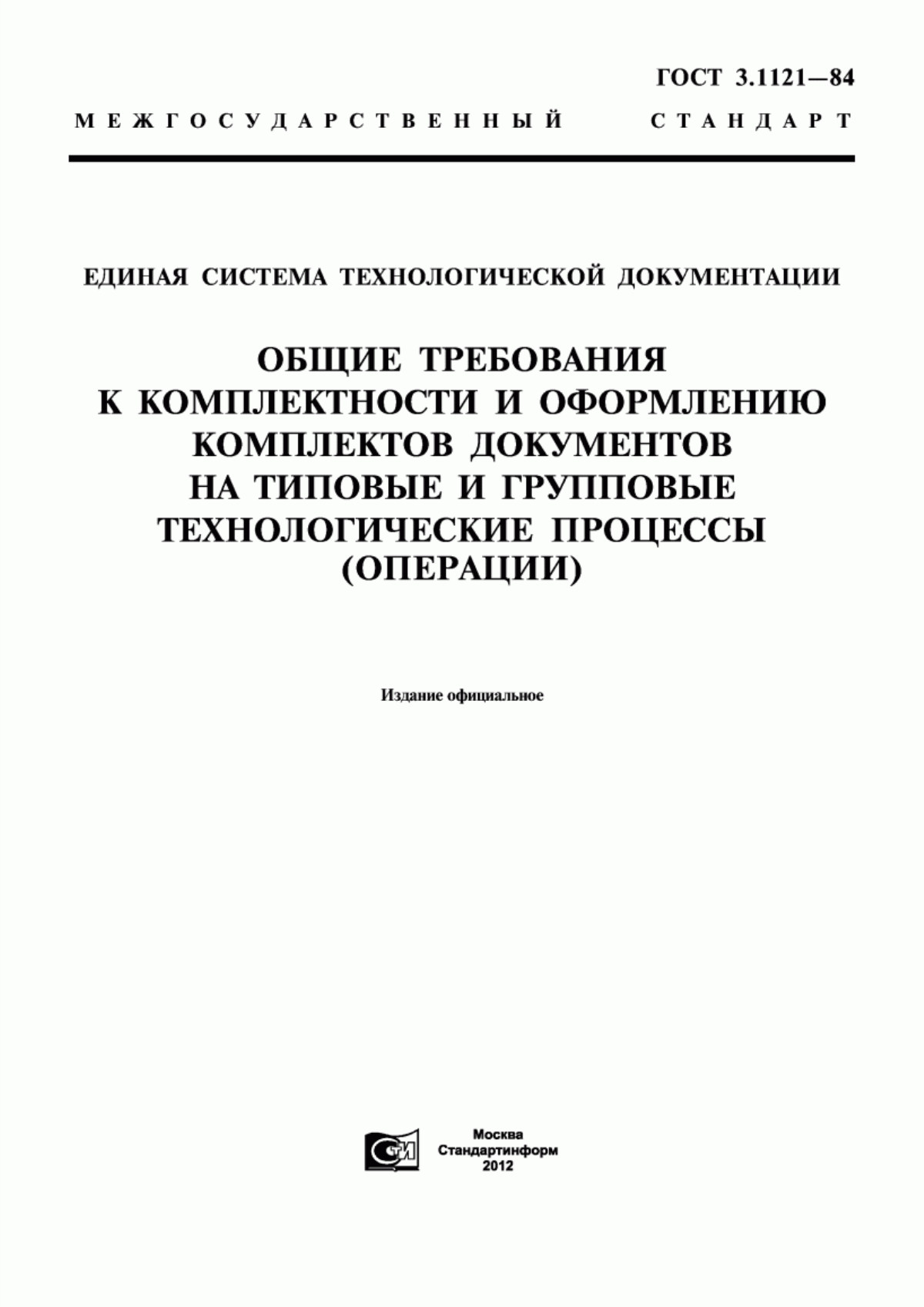 ГОСТ 3.1121—84

МЕЖГОСУДАРСТВЕННЫЙ СТАНДАРТ

ЕДИНАЯ СИСТЕМА ТЕХНОЛОГИЧЕСКОЙ ДОКУМЕНТАЦИИ

ОБЩИЕ ТРЕБОВАНИЯ К КОМПЛЕКТНОСТИ И ОФОРМЛЕНИЮ КОМПЛЕКТОВ ДОКУМЕНТОВ НА ТИПОВЫЕ И ГРУППОВЫЕ ТЕХНОЛОГИЧЕСКИЕ ПРОЦЕССЫ (ОПЕРАЦИИ)

Издание официальное

СТИ

Москва
Стандартинформ
2012